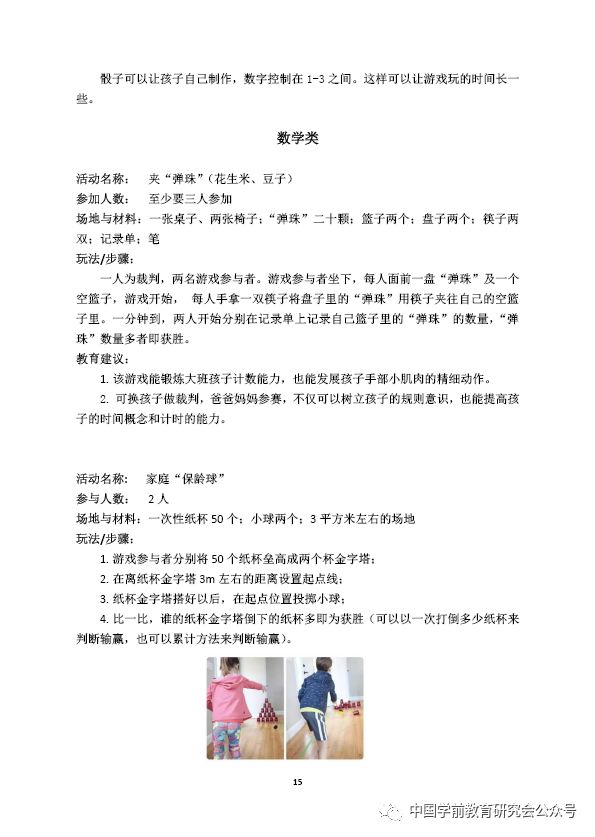 骰子可以让孩子自己制作，数字控制在 1-3 之间。这样可以让游戏玩的时间长一些。

数学类

活动名称： 夹“弹珠”（花生米、豆子）
参加人数： 至少要三人参加
场地与材料：一张桌子、两张椅子；“弹珠”二十颗；篮子两个；盘子两个；筷子两双；记录单；笔
玩法/步骤：
一人为裁判，两名游戏参与者。游戏参与者坐下，每人面前一盘“弹珠”及一个空篮子，游戏开始， 每人手拿一双筷子将盘子里的“弹珠”用筷子夹往自己的空篮子里。一分钟到，两人开始分别在记录单上记录自己篮子里的“弹珠”的数量，“弹珠”数量多者即获胜。
教育建议：
1. 该游戏能锻炼大班孩子计数能力，也能发展孩子手部小肌肉的精细动作。
2. 可换孩子做裁判，爸爸妈妈参赛，不仅可以树立孩子的规则意识，也能提高孩子的时间概念和计时的能力。

活动名称： 家庭“保龄球”
参与人数： 2 人
场地与材料：一次性纸杯 50 个；小球两个；3 平方米左右的场地
玩法/步骤：
1. 游戏参与者分别将 50 个纸杯垒高成两个杯金字塔；
2. 在离纸杯金字塔 3m 左右的距离设置起点线；
3. 纸杯金字塔搭好以后，在起点位置投掷小球；
4. 比一比，谁的纸杯金字塔倒下的纸杯多即为获胜（可以以一次打倒多少纸杯来判断输赢，也可以累计方法来判断输赢）。

15

中国学前教育研究会公众号